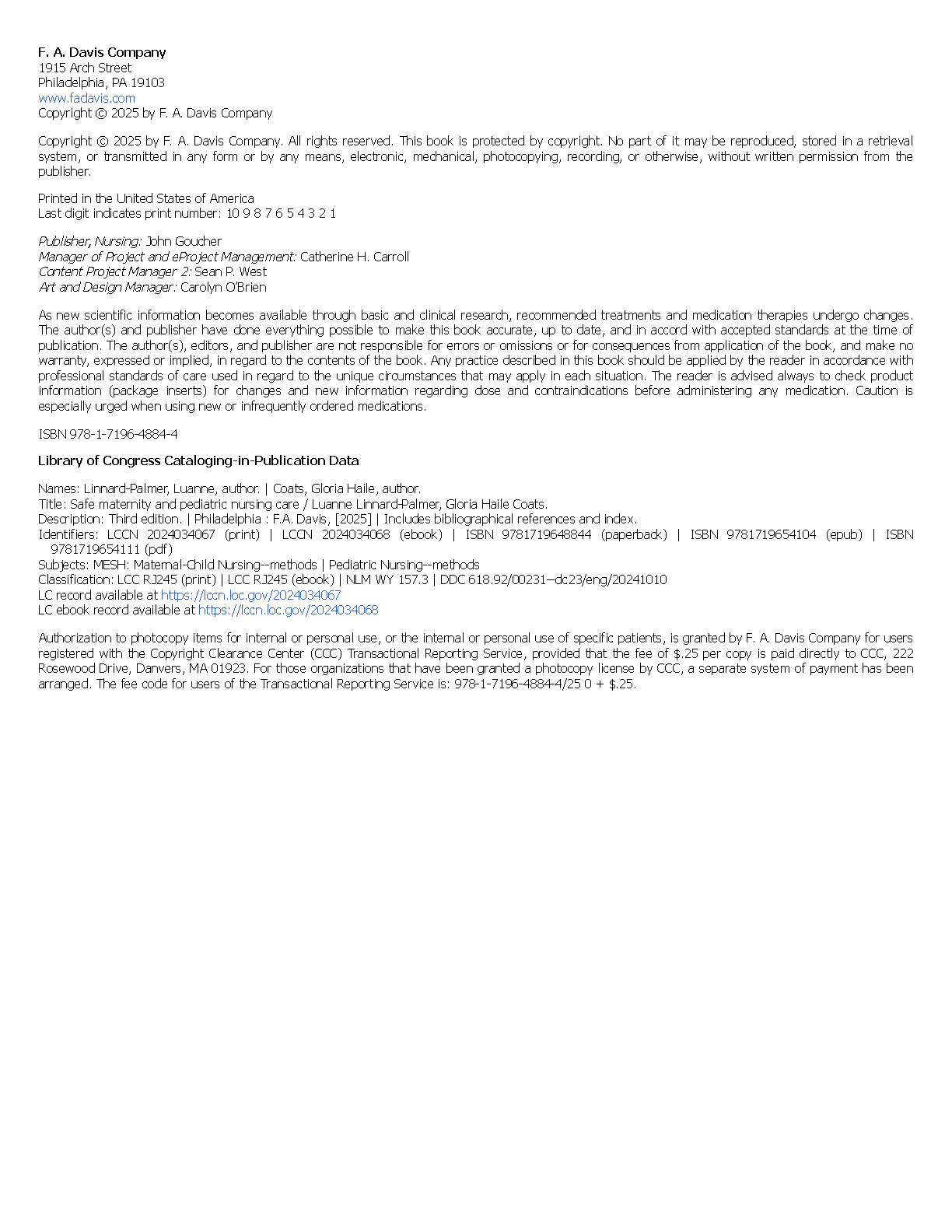 F. A. Davis Company
1915 Arch Street
Philadelphia, PA 19103
www.fadavis.com
Copyright © 2025 by F. A. Davis Company

Copyright © 2025 by F. A. Davis Company. All rights reserved. This book is protected by copyright. No part of it may be reproduced, stored in a retrieval system, or transmitted in any form or by any means, electronic, mechanical, photocopying, recording, or otherwise, without written permission from the publisher.

Printed in the United States of America
Last digit indicates print number: 10 9 8 7 6 5 4 3 2 1

Publisher, Nursing: John Goucher
Manager of Project and eProject Management: Catherine H. Carroll
Content Project Manager 2: Sean P. West
Art and Design Manager: Carolyn O'Brien

As new scientific information becomes available through basic and clinical research, recommended treatments and medication therapies undergo changes. The author(s) and publisher have done everything possible to make this book accurate, up to date, and in accord with accepted standards at the time of publication. The author(s), editors, and publisher are not responsible for errors or omissions or for consequences from application of the book, and make no warranty, expressed or implied, in regard to the contents of the book. Any practice described in this book should be applied by the reader in accordance with professional standards of care used in regard to the unique circumstances that may apply in each situation. The reader is advised always to check product information (package inserts) for changes and new information regarding dose and contraindications before administering any medication. Caution is especially urged when using new or infrequently ordered medications.

ISBN 978-1-7196-4884-4

Library of Congress Cataloging-in-Publication Data

Names: Linnard-Palmer, Luanne, author. | Coats, Gloria Haile, author.
Title: Safe maternity and pediatric nursing care / Luanne Linnard-Palmer, Gloria Haile Coats.
Description: Third edition. | Philadelphia : F.A. Davis, [2025] | Includes bibliographical references and index.
Identifiers: LCCN 2024034067 (print) | LCCN 2024034068 (ebook) | ISBN 9781719648844 (paperback) | ISBN 9781719654104 (epub) | ISBN 9781719654111 (pdf)
Subjects: MESH: Maternal-Child Nursing--methods | Pediatric Nursing--methods
Classification: LCC RJ245 (print) | LCC RJ245 (ebook) | NLM WY 157.3 | DDC 618.92/00231—dc23/eng/20241010
LC record available at https://lccn.loc.gov/2024034067
LC ebook record available at https://lccn.loc.gov/2024034068

Authorization to photocopy items for internal or personal use, or the internal or personal use of specific patients, is granted by F. A. Davis Company for users registered with the Copyright Clearance Center (CCC) Transactional Reporting Service, provided that the fee of $.25 per copy is paid directly to CCC, 222 Rosewood Drive, Danvers, MA 01923. For those organizations that have been granted a photocopy license by CCC, a separate system of payment has been arranged. The fee code for users of the Transactional Reporting Service is: 978-1-7196-4884-4/25 0 + $.25.